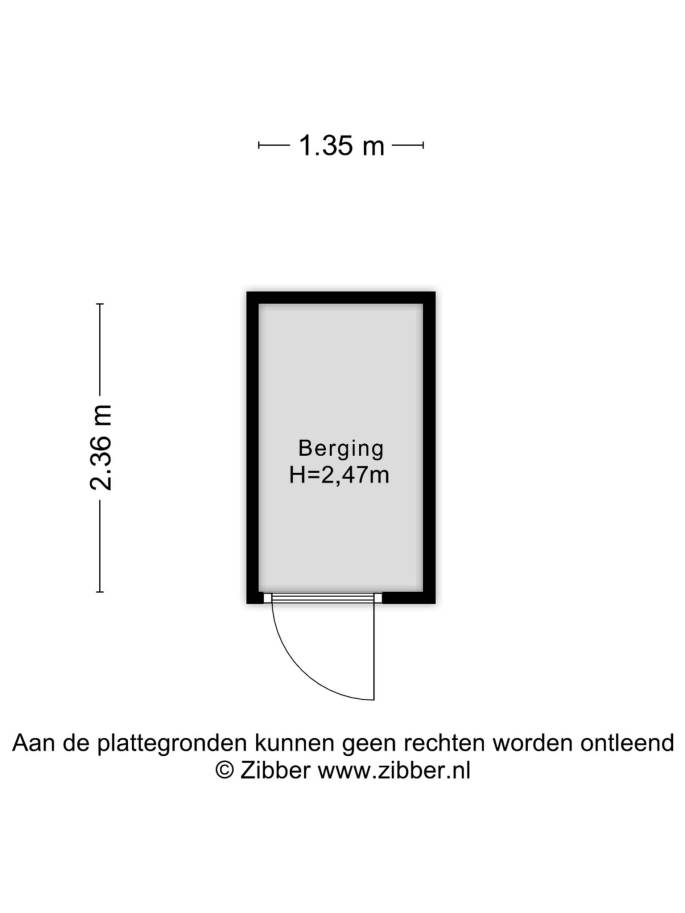 1.35 m

2.36 m

Berging
H=2,47m

Aan de plattegronden kunnen geen rechten worden ontleend
© Zibber www.zibber.nl